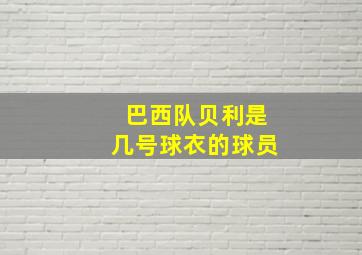 巴西队贝利是
几号球衣的球员